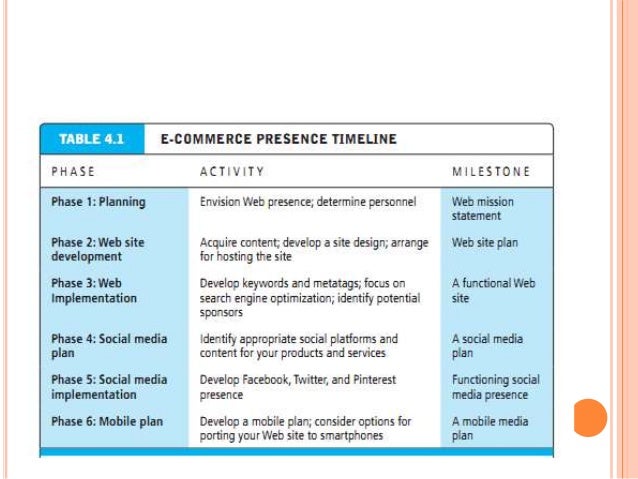 TABLE 4.1 E-COMMERCE PRESENCE TIMELINE

| PHASE | ACTIVITY | MILESTONE |
|---|---|---|
| Phase 1: Planning | Envision Web presence; determine personnel | Web mission statement |
| Phase 2: Web site development | Acquire content; develop a site design; arrange for hosting the site | Web site plan |
| Phase 3: Web Implementation | Develop keywords and metatags; focus on search engine optimization; identify potential sponsors | A functional Web site |
| Phase 4: Social media plan | Identify appropriate social platforms and content for your products and services | A social media plan |
| Phase 5: Social media implementation | Develop Facebook, Twitter, and Pinterest presence | Functioning social media presence |
| Phase 6: Mobile plan | Develop a mobile plan; consider options for porting your Web site to smartphones | A mobile media plan |